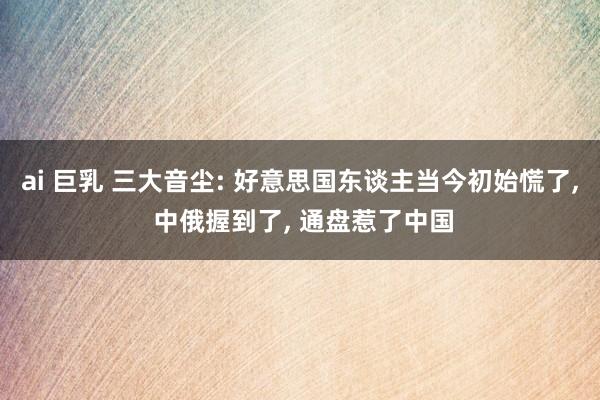 ai 巨乳 三大音尘: 好意思国东谈主当今初始慌了, 中俄握到了, 通盘惹了中国